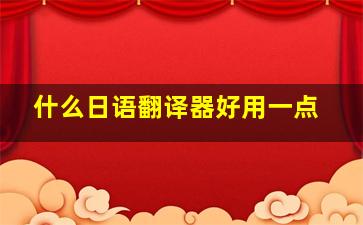 什么日语翻译器好用一点